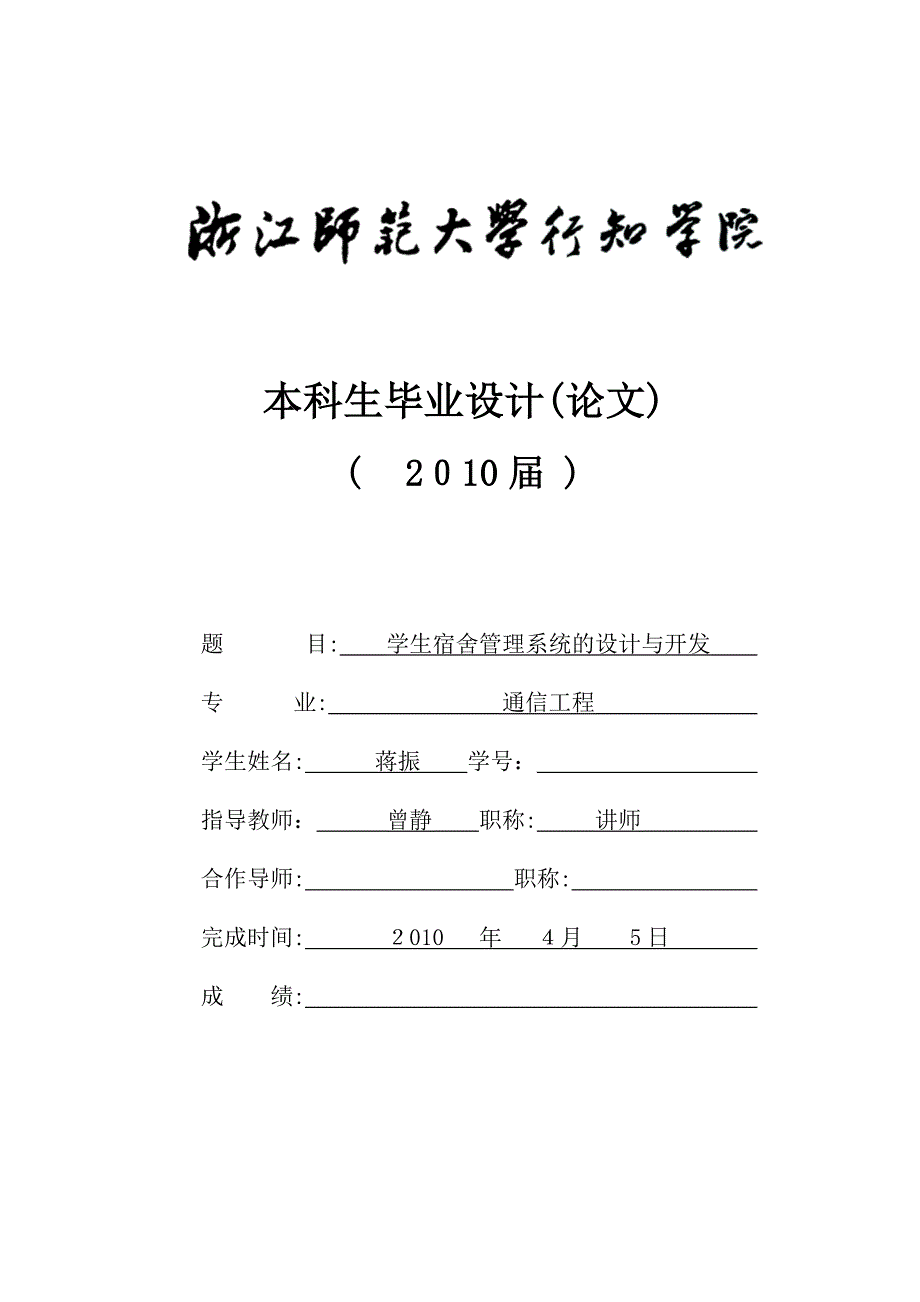 浙江师范大学行知学院

本科生毕业设计(论文)

（ 2010届 ）

题 目: 学生宿舍管理系统的设计与开发

专 业: 通信工程

学生姓名: 蒋振 学号：

指导教师： 曾静 职称: 讲师

合作导师: 职称:

完成时间: 2010 年 4月 5日

成 绩: